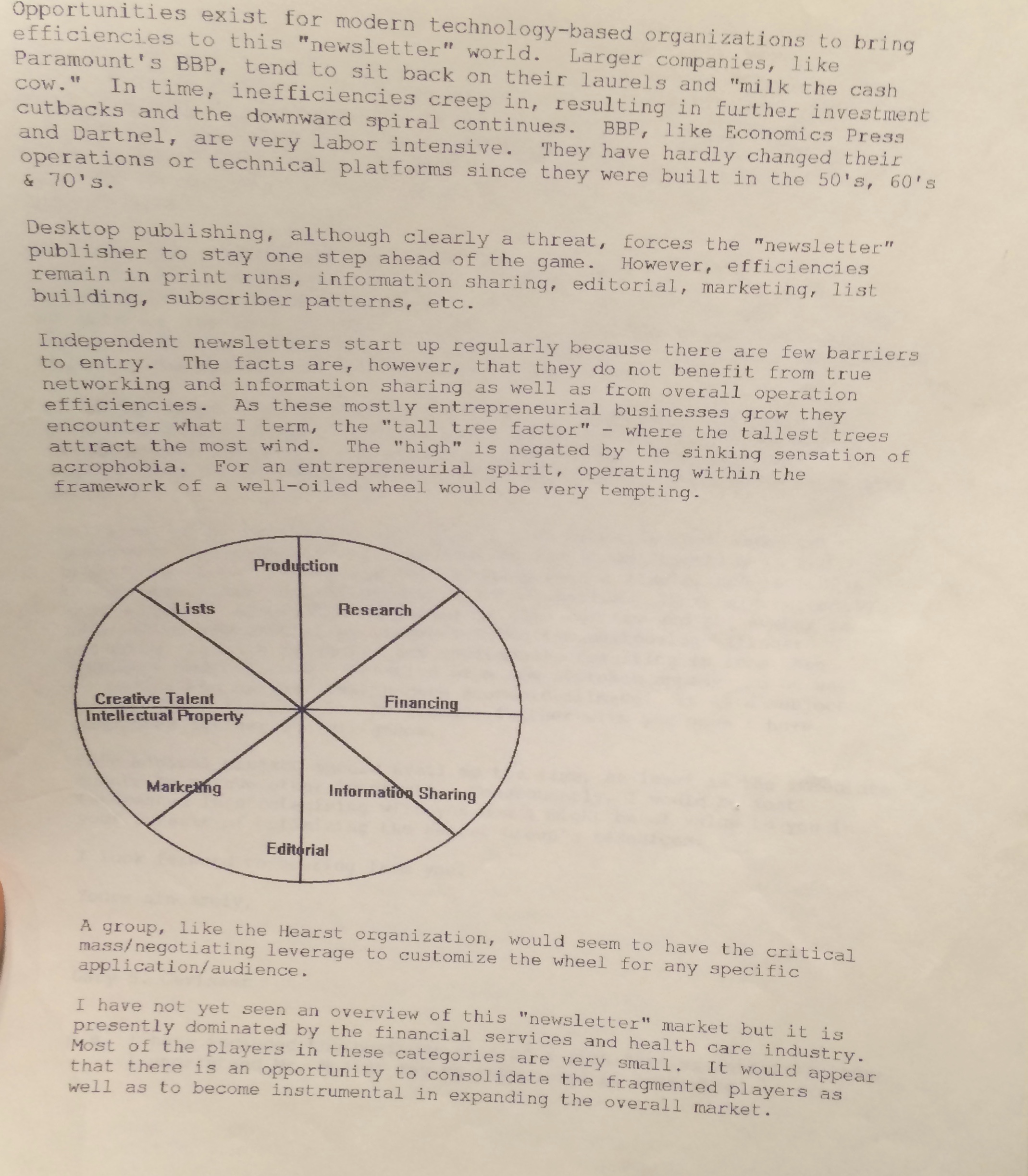 Opportunities exist for modern technology-based organizations to bring efficiencies to this "newsletter" world. Larger companies, like Paramount's BBP, tend to sit back on their laurels and "milk the cash cow." In time, inefficiencies creep in, resulting in further investment cutbacks and the downward spiral continues. BBP, like Economics Press and Dartnel, are very labor intensive. They have hardly changed their operations or technical platforms since they were built in the 50's, 60's & 70's.

Desktop publishing, although clearly a threat, forces the "newsletter" publisher to stay one step ahead of the game. However, efficiencies remain in print runs, information sharing, editorial, marketing, list building, subscriber patterns, etc.

Independent newsletters start up regularly because there are few barriers to entry. The facts are, however, that they do not benefit from true networking and information sharing as well as from overall operation efficiencies. As these mostly entrepreneurial businesses grow they encounter what I term, the "tall tree factor" - where the tallest trees attract the most wind. The "high" is negated by the sinking sensation of acrophobia. For an entrepreneurial spirit, operating within the framework of a well-oiled wheel would be very tempting.

Production
Lists
Research
Creative Talent
Intellectual Property
Financing
Marketing
Information Sharing
Editorial

A group, like the Hearst organization, would seem to have the critical mass/negotiating leverage to customize the wheel for any specific application/audience.

I have not yet seen an overview of this "newsletter" market but it is presently dominated by the financial services and health care industry. Most of the players in these categories are very small. It would appear that there is an opportunity to consolidate the fragmented players as well as to become instrumental in expanding the overall market.